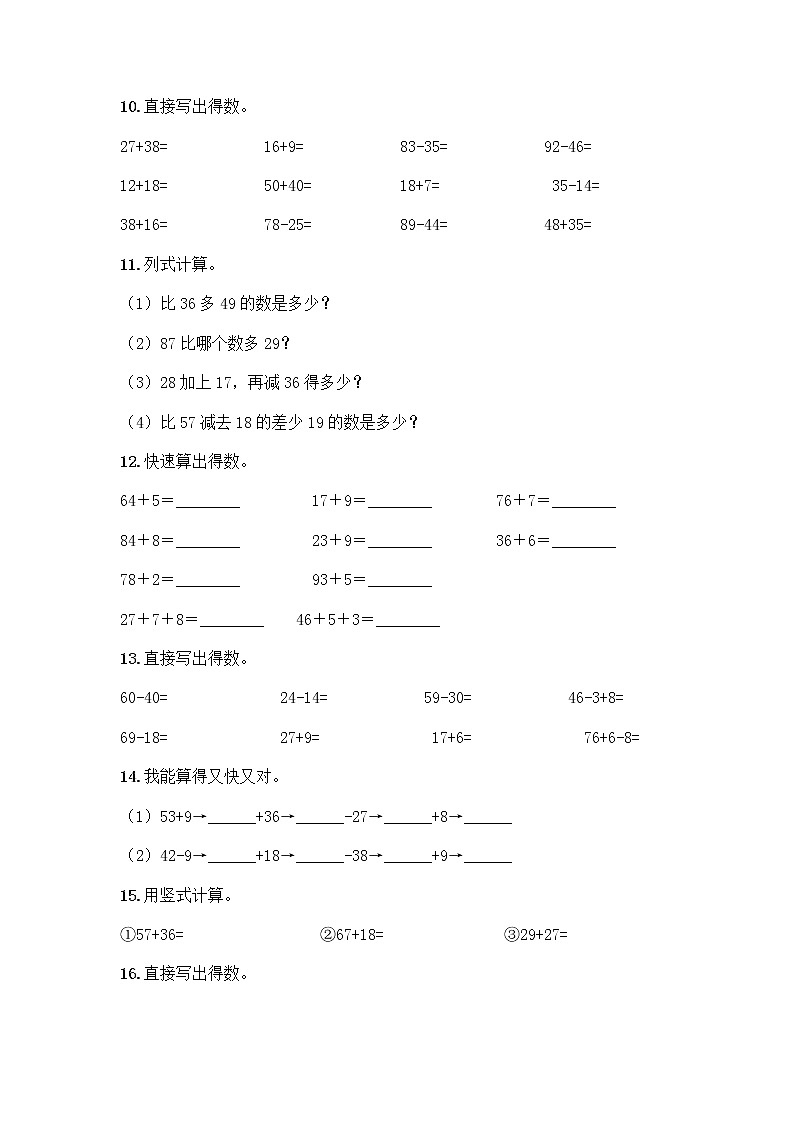 10.直接写出得数。

27+38=　　16+9=　　83-35=　　92-46=

12+18=　　50+40=　　18+7=　　35-14=

38+16=　　78-25=　　89-44=　　48+35=

11.列式计算。

（1）比 36 多 49 的数是多少？

（2）87 比哪个数多 29？

（3）28 加上 17，再减 36 得多少？

（4）比 57 减去 18 的差少 19 的数是多少？

12.快速算出得数。

64＋5=________　　17＋9=________　　76＋7=________

84＋8=________　　23＋9=________　　36＋6=________

78＋2=________　　93＋5=________

27＋7＋8=________　　46＋5＋3=________

13.直接写出得数。

60-40=　　24-14=　　59-30=　　46-3+8=

69-18=　　27+9=　　17+6=　　76+6-8=

14.我能算得又快又对。

（1）53+9→______+36→______-27→______+8→______

（2）42-9→______+18→______-38→______+9→______

15.用竖式计算。

①57+36=　　②67+18=　　③29+27=

16.直接写出得数。